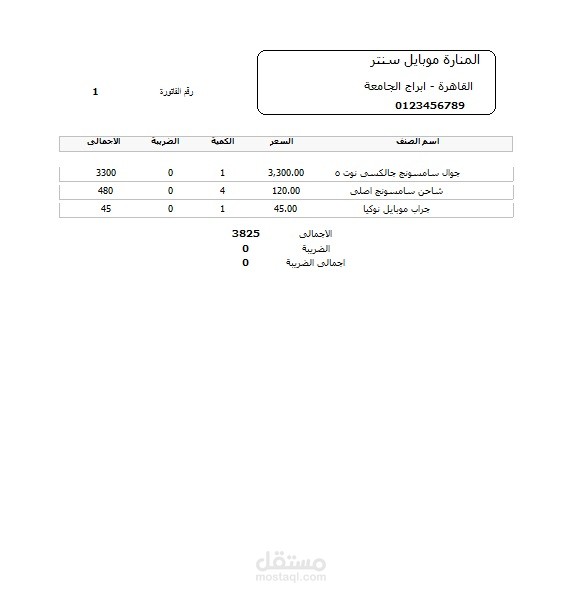 المنارة موبايل سنتر

القاهرة - ابراج الجامعة

0123456789

رقم الفاتورة 1

| اسم الصنف | السعر | الكمية | الضريبة | الاجمالى |
|---|---|---|---|---|
| جوال سامسونج جالكسى نوت ٥ | 3,300.00 | 1 | 0 | 3300 |
| شاحن سامسونج اصلى | 120.00 | 4 | 0 | 480 |
| جراب موبايل نوكيا | 45.00 | 1 | 0 | 45 |

الاجمالى 3825
الضريبة 0
اجمالى الضريبة 0

مستقل
mostaql.com